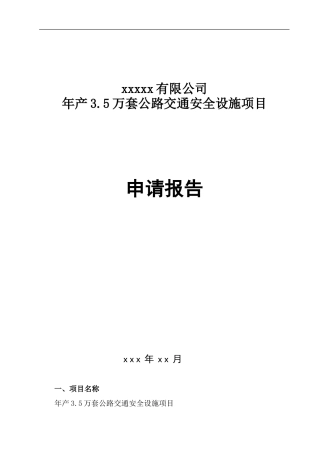 xxxxx 有限公司
年产 3.5 万套公路交通安全设施项目

申请报告

xxx 年 xx 月

一、项目名称

年产 3.5 万套公路交通安全设施项目